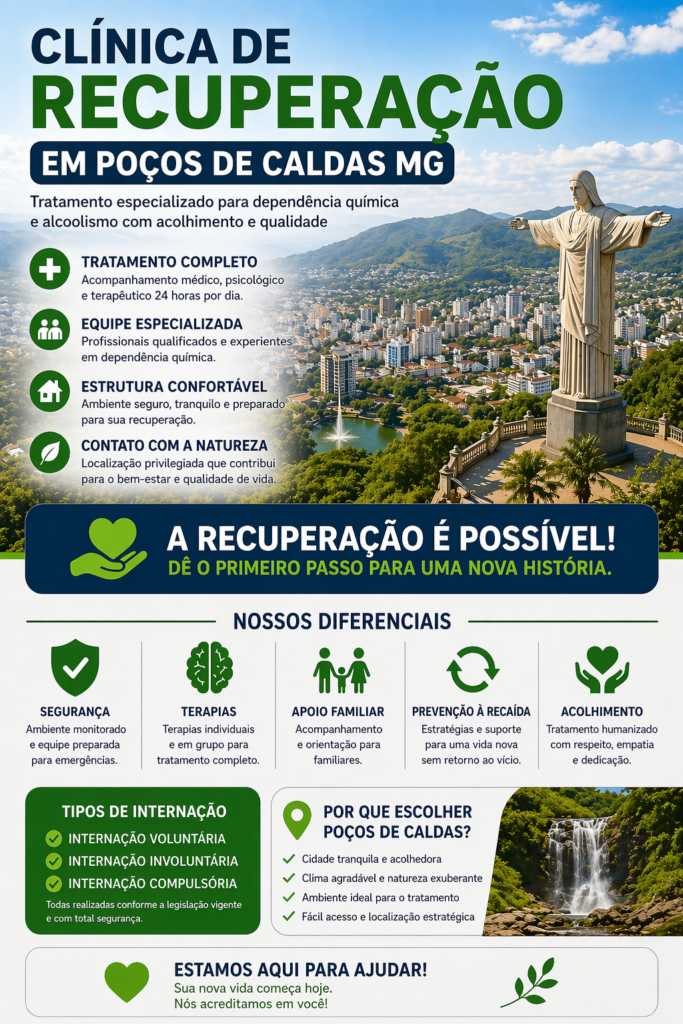 CLÍNICA DE
RECUPERAÇÃO
EM POÇOS DE CALDAS MG

Tratamento especializado para dependência química e alcoolismo com acolhimento e qualidade

TRATAMENTO COMPLETO
Acompanhamento médico, psicológico e terapêutico 24 horas por dia.

EQUIPE ESPECIALIZADA
Profissionais qualificados e experientes em dependência química.

ESTRUTURA CONFORTÁVEL
Ambiente seguro, tranquilo e preparado para sua recuperação.

CONTATO COM A NATUREZA
Localização privilegiada que contribui para o bem-estar e qualidade de vida.

A RECUPERAÇÃO É POSSÍVEL!
DÊ O PRIMEIRO PASSO PARA UMA NOVA HISTÓRIA.

NOSSOS DIFERENCIAIS

SEGURANÇA
Ambiente monitorado e equipe preparada para emergências.

TERAPIAS
Terapias individuais e em grupo para tratamento completo.

APOIO FAMILIAR
Acompanhamento e orientação para familiares.

PREVENÇÃO À RECAÍDA
Estratégias e suporte para uma vida nova sem retorno ao vício.

ACOLHIMENTO
Tratamento humanizado com respeito, empatia e dedicação.

TIPOS DE INTERNAÇÃO
INTERNAÇÃO VOLUNTÁRIA
INTERNAÇÃO INVOLUNTÁRIA
INTERNAÇÃO COMPULSÓRIA
Todas realizadas conforme a legislação vigente e com total segurança.

POR QUE ESCOLHER POÇOS DE CALDAS?
Cidade tranquila e acolhedora
Clima agradável e natureza exuberante
Ambiente ideal para o tratamento
Fácil acesso e localização estratégica

ESTAMOS AQUI PARA AJUDAR!
Sua nova vida começa hoje.
Nós acreditamos em você!